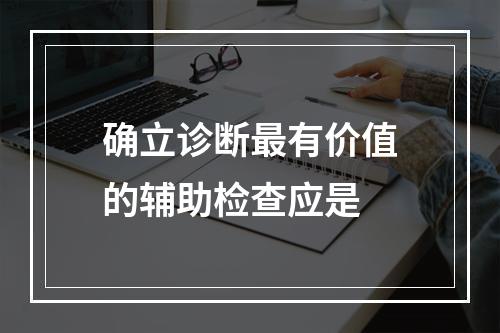 确立诊断最有价值的辅助检查应是